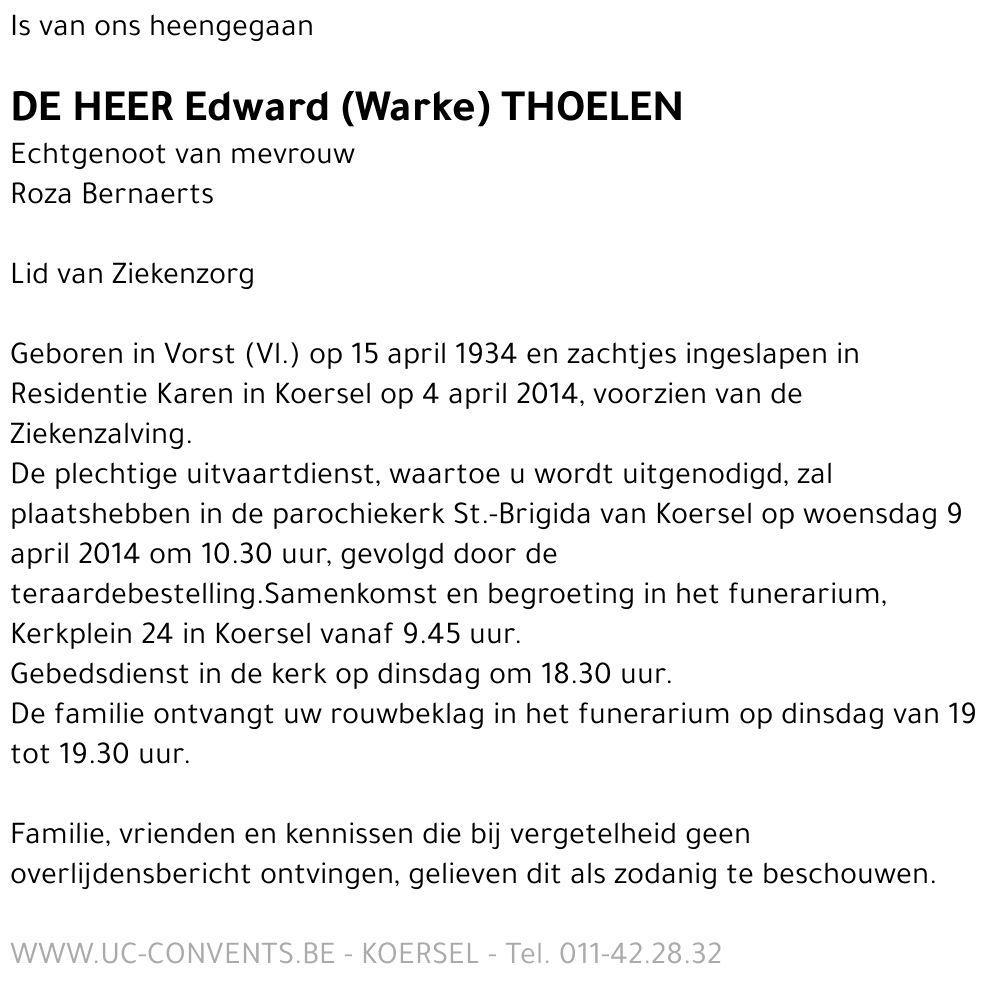 Is van ons heengegaan

DE HEER Edward (Warke) THOELEN
Echtgenoot van mevrouw
Roza Bernaerts

Lid van Ziekenzorg

Geboren in Vorst (Vl.) op 15 april 1934 en zachtjes ingeslapen in Residentie Karen in Koersel op 4 april 2014, voorzien van de Ziekenzalving.
De plechtige uitvaartdienst, waartoe u wordt uitgenodigd, zal plaatshebben in de parochiekerk St.-Brigida van Koersel op woensdag 9 april 2014 om 10.30 uur, gevolgd door de teraardebestelling.Samenkomst en begroeting in het funerarium, Kerkplein 24 in Koersel vanaf 9.45 uur.
Gebedsdienst in de kerk op dinsdag om 18.30 uur.
De familie ontvangt uw rouwbeklag in het funerarium op dinsdag van 19 tot 19.30 uur.

Familie, vrienden en kennissen die bij vergetelheid geen overlijdensbericht ontvingen, gelieven dit als zodanig te beschouwen.

WWW.UC-CONVENTS.BE - KOERSEL - Tel. 011-42.28.32